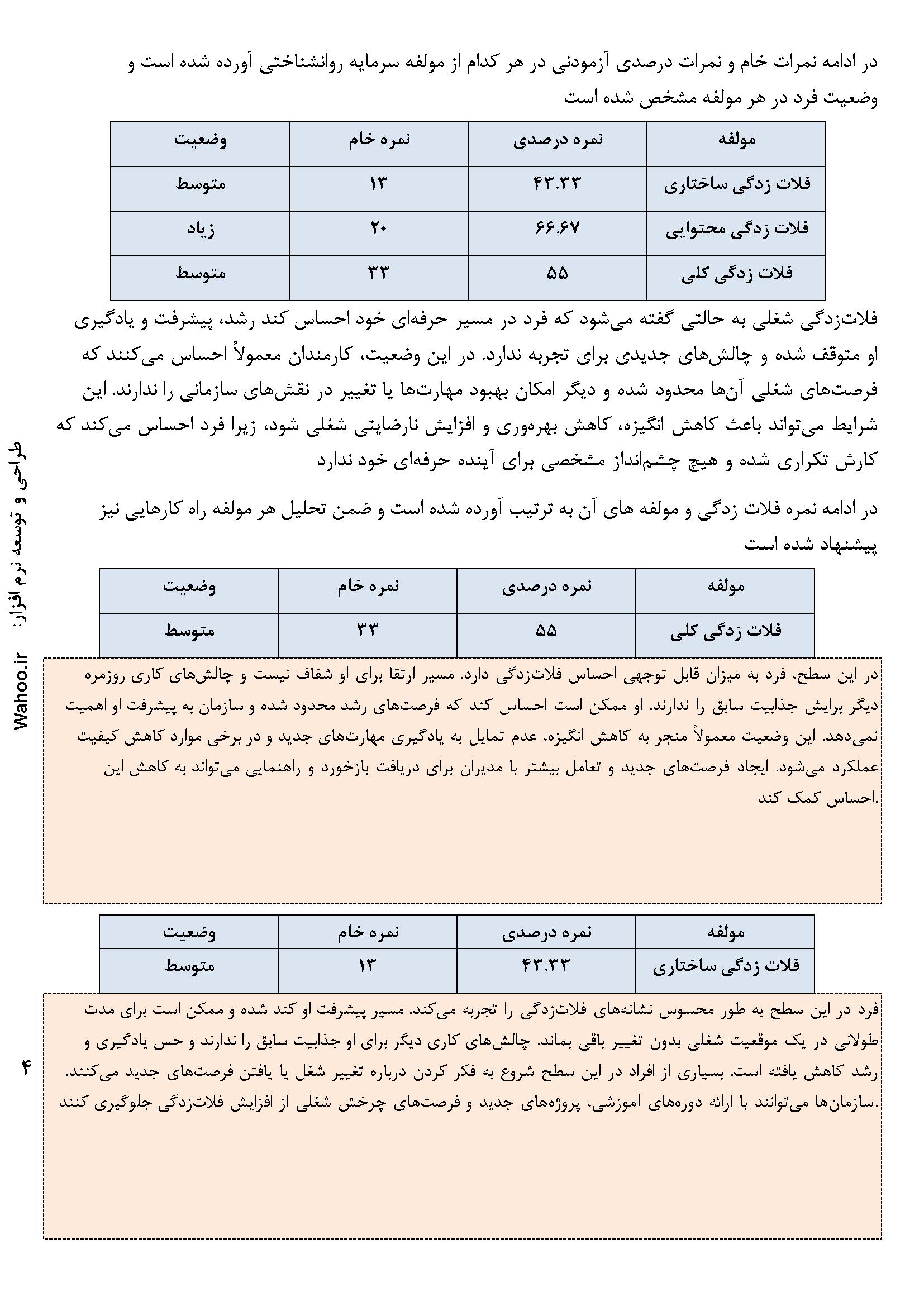 در ادامه نمرات خام و نمرات درصدی آزمودنی در هر کدام از مولفه سرمایه روانشناختی آورده شده است و وضعیت فرد در هر مولفه مشخص شده است

| مولفه | نمره درصدی | نمره خام | وضعیت |
|---|---|---|---|
| فلات زدگی ساختاری | ۴۳.۳۳ | ۱۳ | متوسط |
| فلات زدگی محتوایی | ۶۶.۶۷ | ۲۰ | زیاد |
| فلات زدگی کلی | ۵۵ | ۳۳ | متوسط |

فلات‌زدگی شغلی به حالتی گفته می‌شود که فرد در مسیر حرفه‌ای خود احساس کند رشد، پیشرفت و یادگیری او متوقف شده و چالش‌های جدیدی برای تجربه ندارد. در این وضعیت، کارمندان معمولاً احساس می‌کنند که فرصت‌های شغلی آن‌ها محدود شده و دیگر امکان بهبود مهارت‌ها یا تغییر در نقش‌های سازمانی را ندارند. این شرایط می‌تواند باعث کاهش انگیزه، کاهش بهره‌وری و افزایش نارضایتی شغلی شود، زیرا فرد احساس می‌کند که کارش تکراری شده و هیچ چشم‌انداز مشخصی برای آینده حرفه‌ای خود ندارد

در ادامه نمره فلات زدگی و مولفه های آن به ترتیب آورده شده است و ضمن تحلیل هر مولفه راه کارهایی نیز پیشنهاد شده است

| مولفه | نمره درصدی | نمره خام | وضعیت |
|---|---|---|---|
| فلات زدگی کلی | ۵۵ | ۳۳ | متوسط |

در این سطح، فرد به میزان قابل توجهی احساس فلات‌زدگی دارد. مسیر ارتقا برای او شفاف نیست و چالش‌های کاری روزمره دیگر برایش جذابیت سابق را ندارند. او ممکن است احساس کند که فرصت‌های رشد محدود شده و سازمان به پیشرفت او اهمیت نمی‌دهد. این وضعیت معمولاً منجر به کاهش انگیزه، عدم تمایل به یادگیری مهارت‌های جدید و در برخی موارد کاهش کیفیت عملکرد می‌شود. ایجاد فرصت‌های جدید و تعامل بیشتر با مدیران برای دریافت بازخورد و راهنمایی می‌تواند به کاهش این احساس کمک کند.

| مولفه | نمره درصدی | نمره خام | وضعیت |
|---|---|---|---|
| فلات زدگی ساختاری | ۴۳.۳۳ | ۱۳ | متوسط |

فرد در این سطح به طور محسوس نشانه‌های فلات‌زدگی را تجربه می‌کند. مسیر پیشرفت او کند شده و ممکن است برای مدت طولانی در یک موقعیت شغلی بدون تغییر باقی بماند. چالش‌های کاری دیگر برای او جذابیت سابق را ندارند و حس یادگیری و رشد کاهش یافته است. بسیاری از افراد در این سطح شروع به فکر کردن درباره تغییر شغل یا یافتن فرصت‌های جدید می‌کنند. سازمان‌ها می‌توانند با ارائه دوره‌های آموزشی، پروژه‌های جدید و فرصت‌های چرخش شغلی از افزایش فلات‌زدگی جلوگیری کنند.

طراحی و توسعه نرم افزار: Wahoo.ir

۴